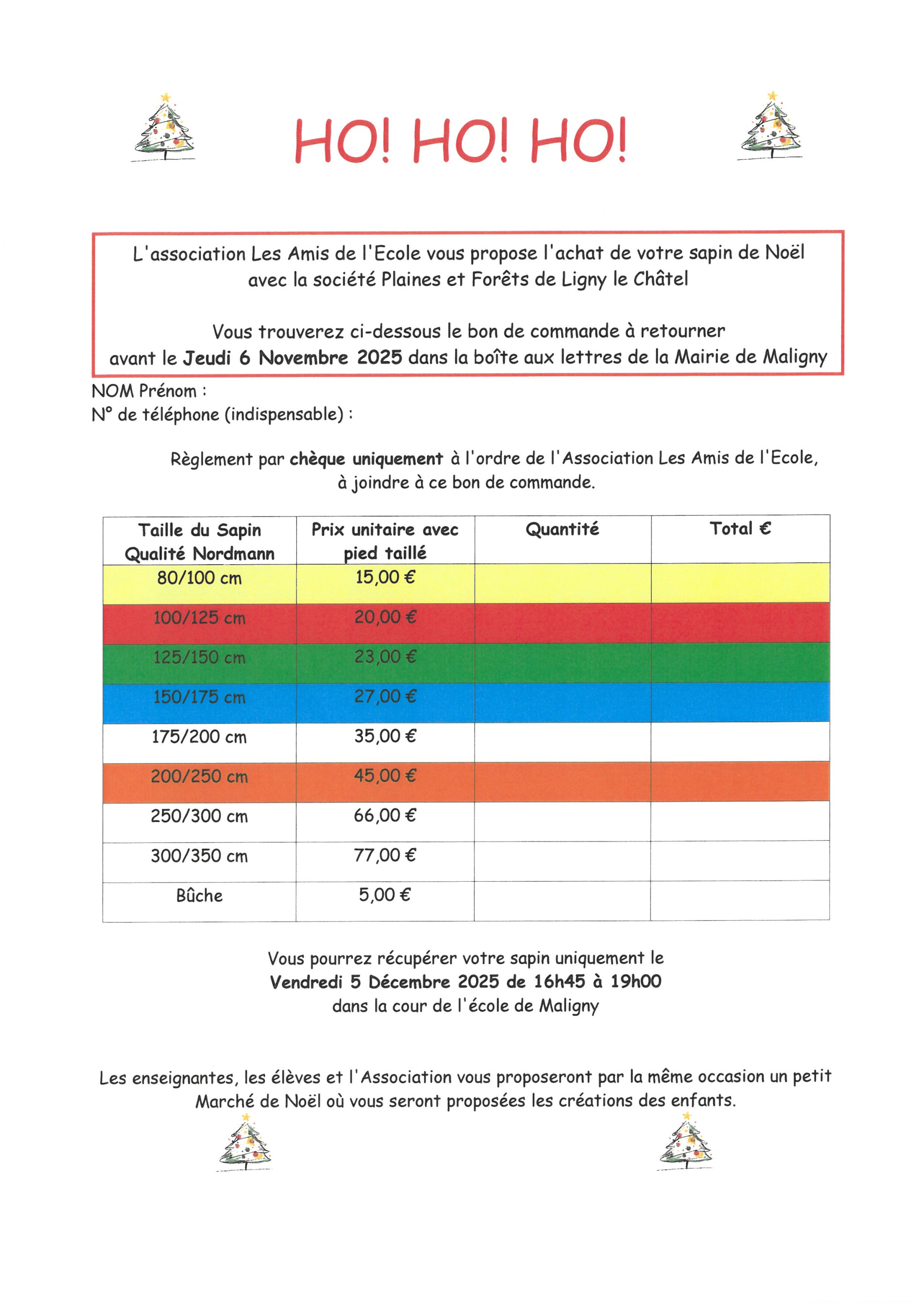 HO! HO! HO!

L'association Les Amis de l'Ecole vous propose l'achat de votre sapin de Noël avec la société Plaines et Forêts de Ligny le Châtel

Vous trouverez ci-dessous le bon de commande à retourner avant le Jeudi 6 Novembre 2025 dans la boîte aux lettres de la Mairie de Maligny

NOM Prénom :
N° de téléphone (indispensable) :

Règlement par chèque uniquement à l'ordre de l'Association Les Amis de l'Ecole, à joindre à ce bon de commande.

| Taille du Sapin Qualité Nordmann | Prix unitaire avec pied taillé | Quantité | Total € |
|---|---|---|---|
| 80/100 cm | 15,00 € | | |
| 100/125 cm | 20,00 € | | |
| 125/150 cm | 23,00 € | | |
| 150/175 cm | 27,00 € | | |
| 175/200 cm | 35,00 € | | |
| 200/250 cm | 45,00 € | | |
| 250/300 cm | 66,00 € | | |
| 300/350 cm | 77,00 € | | |
| Bûche | 5,00 € | | |

Vous pourrez récupérer votre sapin uniquement le Vendredi 5 Décembre 2025 de 16h45 à 19h00 dans la cour de l'école de Maligny

Les enseignantes, les élèves et l'Association vous proposeront par la même occasion un petit Marché de Noël où vous seront proposées les créations des enfants.